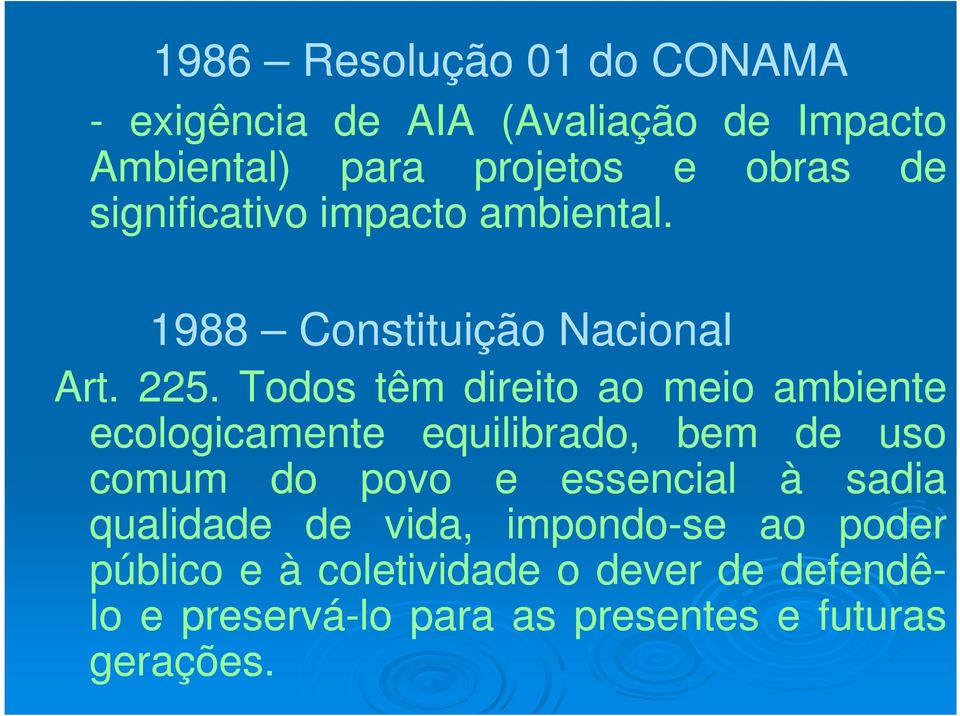 1986 – Resolução 01 do CONAMA

- exigência de AIA (Avaliação de Impacto Ambiental) para projetos e obras de significativo impacto ambiental.

1988 – Constituição Nacional

Art. 225. Todos têm direito ao meio ambiente ecologicamente equilibrado, bem de uso comum do povo e essencial à sadia qualidade de vida, impondo-se ao poder público e à coletividade o dever de defendê-lo e preservá-lo para as presentes e futuras gerações.